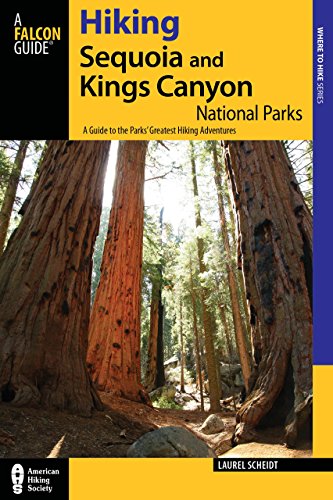 A FALCON GUIDE®

Hiking
Sequoia and Kings Canyon
National Parks

A Guide to the Parks' Greatest Hiking Adventures

WHERE TO HIKE SERIES

American Hiking Society

LAUREL SCHEIDT